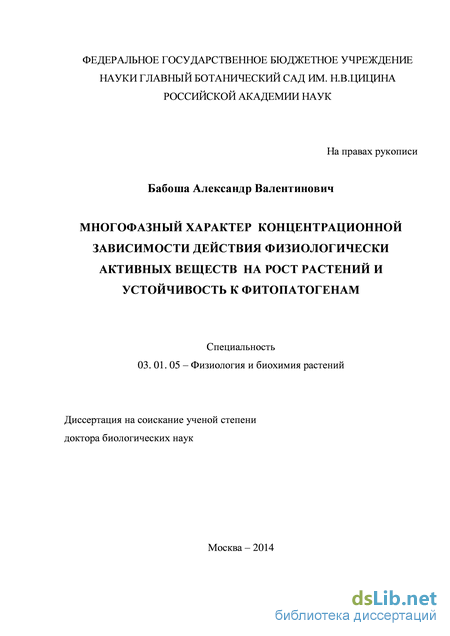 ФЕДЕРАЛЬНОЕ ГОСУДАРСТВЕННОЕ БЮДЖЕТНОЕ УЧРЕЖДЕНИЕ НАУКИ ГЛАВНЫЙ БОТАНИЧЕСКИЙ САД ИМ. Н.В.ЦИЦИНА РОССИЙСКОЙ АКАДЕМИИ НАУК

На правах рукописи

Бабоша Александр Валентинович

МНОГОФАЗНЫЙ ХАРАКТЕР КОНЦЕНТРАЦИОННОЙ ЗАВИСИМОСТИ ДЕЙСТВИЯ ФИЗИОЛОГИЧЕСКИ АКТИВНЫХ ВЕЩЕСТВ НА РОСТ РАСТЕНИЙ И УСТОЙЧИВОСТЬ К ФИТОПАТОГЕНАМ

Специальность
03. 01. 05 – Физиология и биохимия растений

Диссертация на соискание ученой степени доктора биологических наук

Москва – 2014

dsLib.net
библиотека диссертаций